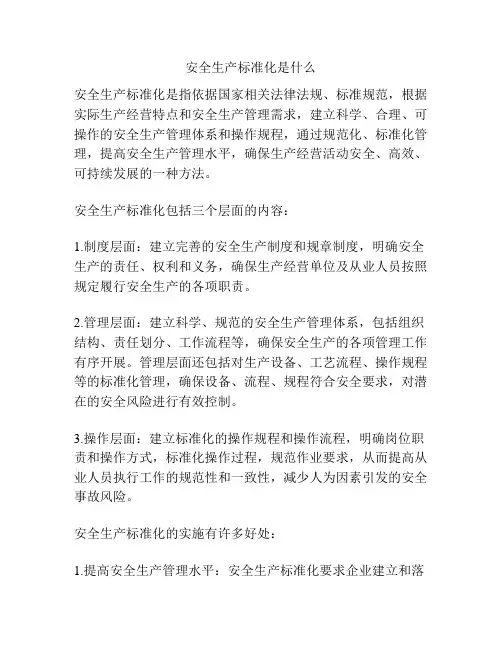 安全生产标准化是什么

安全生产标准化是指依据国家相关法律法规、标准规范，根据实际生产经营特点和安全生产管理需求，建立科学、合理、可操作的安全生产管理体系和操作规程，通过规范化、标准化管理，提高安全生产管理水平，确保生产经营活动安全、高效、可持续发展的一种方法。

安全生产标准化包括三个层面的内容：

1.制度层面：建立完善的安全生产制度和规章制度，明确安全生产的责任、权利和义务，确保生产经营单位及从业人员按照规定履行安全生产的各项职责。

2.管理层面：建立科学、规范的安全生产管理体系，包括组织结构、责任划分、工作流程等，确保安全生产的各项管理工作有序开展。管理层面还包括对生产设备、工艺流程、操作规程等的标准化管理，确保设备、流程、规程符合安全要求，对潜在的安全风险进行有效控制。

3.操作层面：建立标准化的操作规程和操作流程，明确岗位职责和操作方式，标准化操作过程，规范作业要求，从而提高从业人员执行工作的规范性和一致性，减少人为因素引发的安全事故风险。

安全生产标准化的实施有许多好处：

1.提高安全生产管理水平：安全生产标准化要求企业建立和落